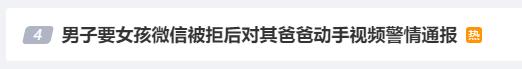 4 男子要女孩微信被拒后对其爸爸动手视频警情通报 热